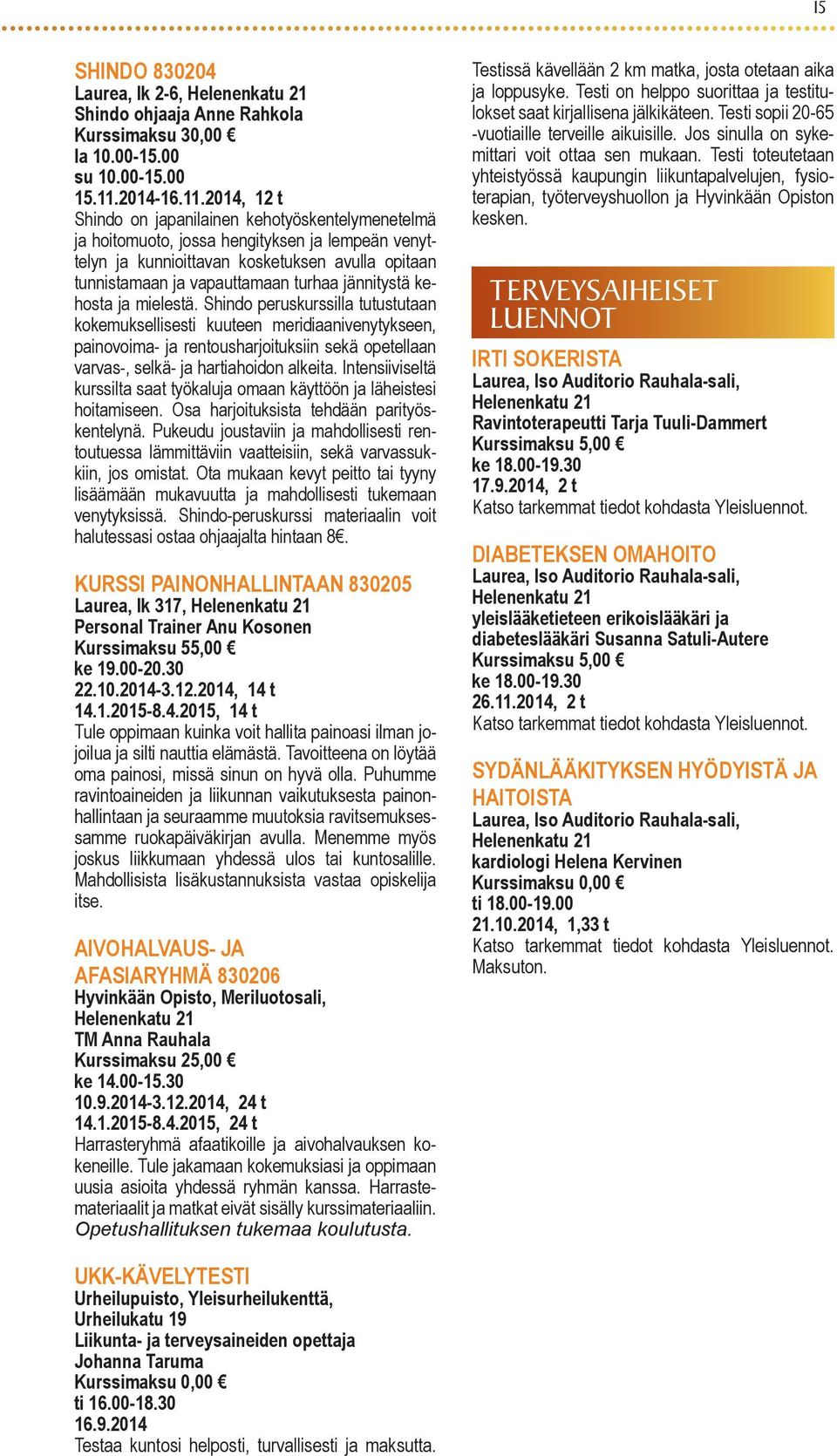 15

SHINDO 830204
Laurea, lk 2-6, Helenenkatu 21
Shindo ohjaaja Anne Rahkola
Kurssimaksu 30,00 €
la 10.00-15.00
su 10.00-15.00
15.11.2014-16.11.2014, 12 t
Shindo on japanilainen kehotyöskentelymenetelmä ja hoitomuoto, jossa hengityksen ja lempeän venyttelyn ja kunnioittavan kosketuksen avulla opitaan tunnistamaan ja vapauttamaan turhaa jännitystä kehosta ja mielestä. Shindo peruskurssilla tutustutaan kokemuksellisesti kuuteen meridiaanivenytykseen, painovoima- ja rentousharjoituksiin sekä opetellaan varvas-, selkä- ja hartiahoidon alkeita. Intensiiviseltä kurssilta saat työkaluja omaan käyttöön ja läheistesi hoitamiseen. Osa harjoituksista tehdään parityöskentelynä. Pukeudu joustaviin ja mahdollisesti rentoutuessa lämmittäviin vaatteisiin, sekä varvassukkiin, jos omistat. Ota mukaan kevyt peitto tai tyyny lisäämään mukavuutta ja mahdollisesti tukemaan venytyksissä. Shindo-peruskurssi materiaalin voit halutessasi ostaa ohjaajalta hintaan 8€.

KURSSI PAINONHALLINTAAN 830205
Laurea, lk 317, Helenenkatu 21
Personal Trainer Anu Kosonen
Kurssimaksu 55,00 €
ke 19.00-20.30
22.10.2014-3.12.2014, 14 t
14.1.2015-8.4.2015, 14 t
Tule oppimaan kuinka voit hallita painoasi ilman jojoilua ja silti nauttia elämästä. Tavoitteena on löytää oma painosi, missä sinun on hyvä olla. Puhumme ravintoaineiden ja liikunnan vaikutuksesta painonhallintaan ja seuraamme muutoksia ravitsemuksessamme ruokapäiväkirjan avulla. Menemme myös joskus liikkumaan yhdessä ulos tai kuntosalille. Mahdollisista lisäkustannuksista vastaa opiskelija itse.

AIVOHALVAUS- JA AFASIARYHMÄ 830206
Hyvinkään Opisto, Meriluotosali, Helenenkatu 21
TM Anna Rauhala
Kurssimaksu 25,00 €
ke 14.00-15.30
10.9.2014-3.12.2014, 24 t
14.1.2015-8.4.2015, 24 t
Harrasteryhmä afaatikoille ja aivohalvauksen kokeneille. Tule jakamaan kokemuksiasi ja oppimaan uusia asioita yhdessä ryhmän kanssa. Harrastemateriaalit ja matkat eivät sisälly kurssimateriaaliin.
Opetushallituksen tukemaa koulutusta.

UKK-KÄVELYTESTI
Urheilupuisto, Yleisurheilukenttä, Urheilukatu 19
Liikunta- ja terveysaineiden opettaja Johanna Taruma
Kurssimaksu 0,00 €
ti 16.00-18.30
16.9.2014
Testaa kuntosi helposti, turvallisesti ja maksutta. Testissä kävellään 2 km matka, josta otetaan aika ja loppusyke. Testi on helppo suorittaa ja testitulokset saat kirjallisena jälkikäteen. Testi sopii 20-65 -vuotiaille terveille aikuisille. Jos sinulla on sykemittari voit ottaa sen mukaan. Testi toteutetaan yhteistyössä kaupungin liikuntapalvelujen, fysioterapian, työterveyshuollon ja Hyvinkään Opiston kesken.

TERVEYSAIHEISET LUENNOT

IRTI SOKERISTA
Laurea, Iso Auditorio Rauhala-sali, Helenenkatu 21
Ravintoterapeutti Tarja Tuuli-Dammert
Kurssimaksu 5,00 €
ke 18.00-19.30
17.9.2014, 2 t
Katso tarkemmat tiedot kohdasta Yleisluennot.

DIABETEKSEN OMAHOITO
Laurea, Iso Auditorio Rauhala-sali, Helenenkatu 21
yleislääketieteen erikoislääkäri ja diabeteslääkäri Susanna Satuli-Autere
Kurssimaksu 5,00 €
ke 18.00-19.30
26.11.2014, 2 t
Katso tarkemmat tiedot kohdasta Yleisluennot.

SYDÄNLÄÄKITYKSEN HYÖDYISTÄ JA HAITOISTA
Laurea, Iso Auditorio Rauhala-sali, Helenenkatu 21
kardiologi Helena Kervinen
Kurssimaksu 0,00 €
ti 18.00-19.00
21.10.2014, 1,33 t
Katso tarkemmat tiedot kohdasta Yleisluennot. Maksuton.